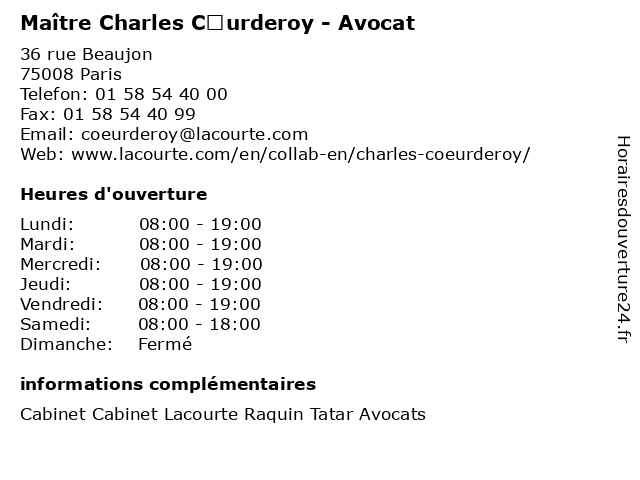 Maître Charles C□urderoy - Avocat

36 rue Beaujon
75008 Paris
Telefon: 01 58 54 40 00
Fax: 01 58 54 40 99
Email: coeurderoy@lacourte.com
Web: www.lacourte.com/en/collab-en/charles-coeurderoy/

Heures d'ouverture

| | |
|---|---|
| Lundi: | 08:00 - 19:00 |
| Mardi: | 08:00 - 19:00 |
| Mercredi: | 08:00 - 19:00 |
| Jeudi: | 08:00 - 19:00 |
| Vendredi: | 08:00 - 19:00 |
| Samedi: | 08:00 - 18:00 |
| Dimanche: | Fermé |

informations complémentaires

Cabinet Cabinet Lacourte Raquin Tatar Avocats

Horairesdouverture24.fr